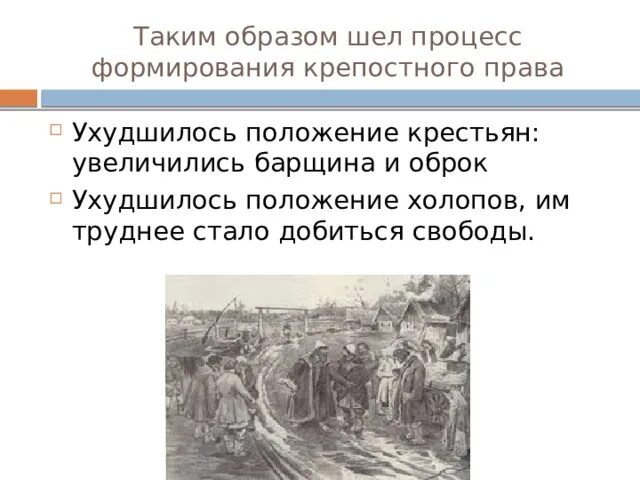 Таким образом шел процесс формирования крепостного права

Ухудшилось положение крестьян: увеличились барщина и оброк

Ухудшилось положение холопов, им труднее стало добиться свободы.